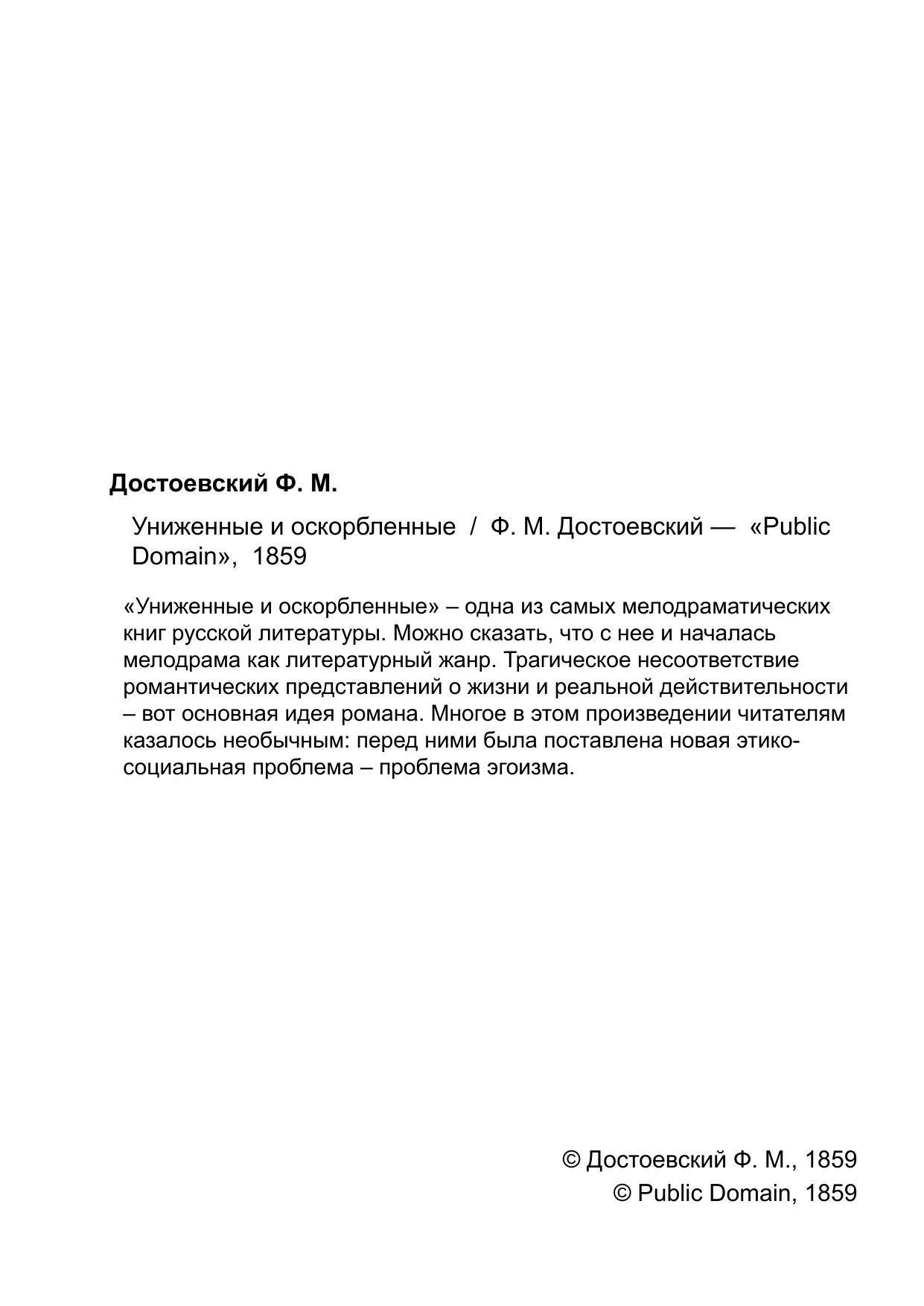 Достоевский Ф. М.

Униженные и оскорбленные / Ф. М. Достоевский — «Public Domain», 1859

«Униженные и оскорбленные» – одна из самых мелодраматических книг русской литературы. Можно сказать, что с нее и началась мелодрама как литературный жанр. Трагическое несоответствие романтических представлений о жизни и реальной действительности – вот основная идея романа. Многое в этом произведении читателям казалось необычным: перед ними была поставлена новая этико-социальная проблема – проблема эгоизма.

© Достоевский Ф. М., 1859
© Public Domain, 1859